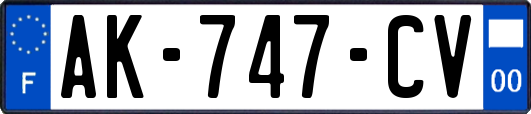 F
AK-747-CV
00